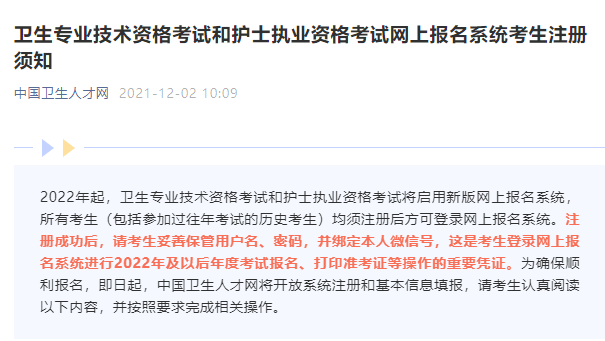 卫生专业技术资格考试和护士执业资格考试网上报名系统考生注册须知

中国卫生人才网 2021-12-02 10:09

2022年起，卫生专业技术资格考试和护士执业资格考试将启用新版网上报名系统，所有考生（包括参加过往年考试的历史考生）均须注册后方可登录网上报名系统。注册成功后，请考生妥善保管用户名、密码，并绑定本人微信号，这是考生登录网上报名系统进行2022年及以后年度考试报名、打印准考证等操作的重要凭证。为确保顺利报名，即日起，中国卫生人才网将开放系统注册和基本信息填报，请考生认真阅读以下内容，并按照要求完成相关操作。